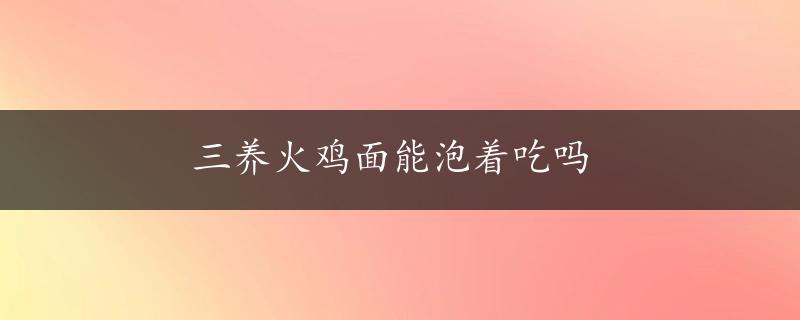 三养火鸡面能泡着吃吗